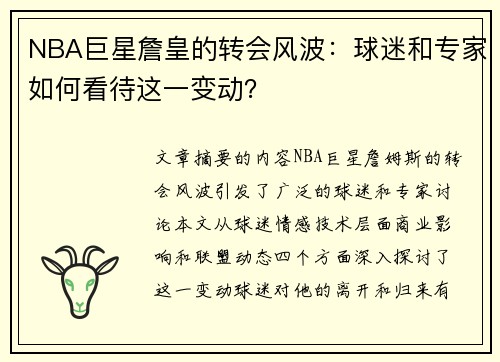 NBA巨星詹皇的转会风波：球迷和专家如何看待这一变动？

文章摘要的内容NBA巨星詹姆斯的转会风波引发了广泛的球迷和专家讨论本文从球迷情感技术层面商业影响和联盟动态四个方面深入探讨了这一变动球迷对他的离开和归来有